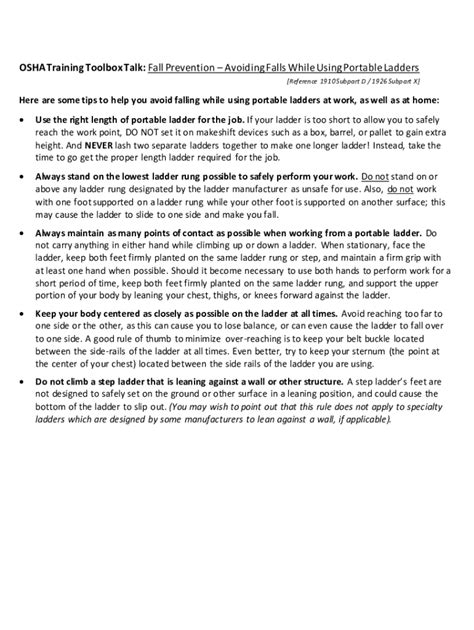 OSHA Training Toolbox Talk: Fall Prevention – Avoiding Falls While Using Portable Ladders

[Reference 1910 Subpart D / 1926 Subpart X]

Here are some tips to help you avoid falling while using portable ladders at work, as well as at home:

• Use the right length of portable ladder for the job. If your ladder is too short to allow you to safely reach the work point, DO NOT set it on makeshift devices such as a box, barrel, or pallet to gain extra height. And NEVER lash two separate ladders together to make one longer ladder! Instead, take the time to go get the proper length ladder required for the job.

• Always stand on the lowest ladder rung possible to safely perform your work. Do not stand on or above any ladder rung designated by the ladder manufacturer as unsafe for use. Also, do not work with one foot supported on a ladder rung while your other foot is supported on another surface; this may cause the ladder to slide to one side and make you fall.

• Always maintain as many points of contact as possible when working from a portable ladder. Do not carry anything in either hand while climbing up or down a ladder. When stationary, face the ladder, keep both feet firmly planted on the same ladder rung or step, and maintain a firm grip with at least one hand when possible. Should it become necessary to use both hands to perform work for a short period of time, keep both feet firmly planted on the same ladder rung, and support the upper portion of your body by leaning your chest, thighs, or knees forward against the ladder.

• Keep your body centered as closely as possible on the ladder at all times. Avoid reaching too far to one side or the other, as this can cause you to lose balance, or can even cause the ladder to fall over to one side. A good rule of thumb to minimize over-reaching is to keep your belt buckle located between the side-rails of the ladder at all times. Even better, try to keep your sternum (the point at the center of your chest) located between the side rails of the ladder you are using.

• Do not climb a step ladder that is leaning against a wall or other structure. A step ladder's feet are not designed to safely set on the ground or other surface in a leaning position, and could cause the bottom of the ladder to slip out. (You may wish to point out that this rule does not apply to specialty ladders which are designed by some manufacturers to lean against a wall, if applicable).